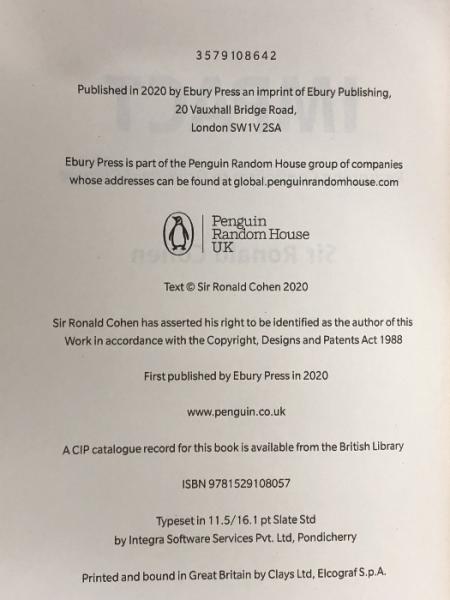 3 5 7 9 10 8 6 4 2

Published in 2020 by Ebury Press an imprint of Ebury Publishing,
20 Vauxhall Bridge Road,
London SW1V 2SA

Ebury Press is part of the Penguin Random House group of companies whose addresses can be found at global.penguinrandomhouse.com

Penguin
Random House
UK

Text © Sir Ronald Cohen 2020

Sir Ronald Cohen has asserted his right to be identified as the author of this Work in accordance with the Copyright, Designs and Patents Act 1988

First published by Ebury Press in 2020

www.penguin.co.uk

A CIP catalogue record for this book is available from the British Library

ISBN 9781529108057

Typeset in 11.5/16.1 pt Slate Std
by Integra Software Services Pvt. Ltd, Pondicherry

Printed and bound in Great Britain by Clays Ltd, Elcograf S.p.A.